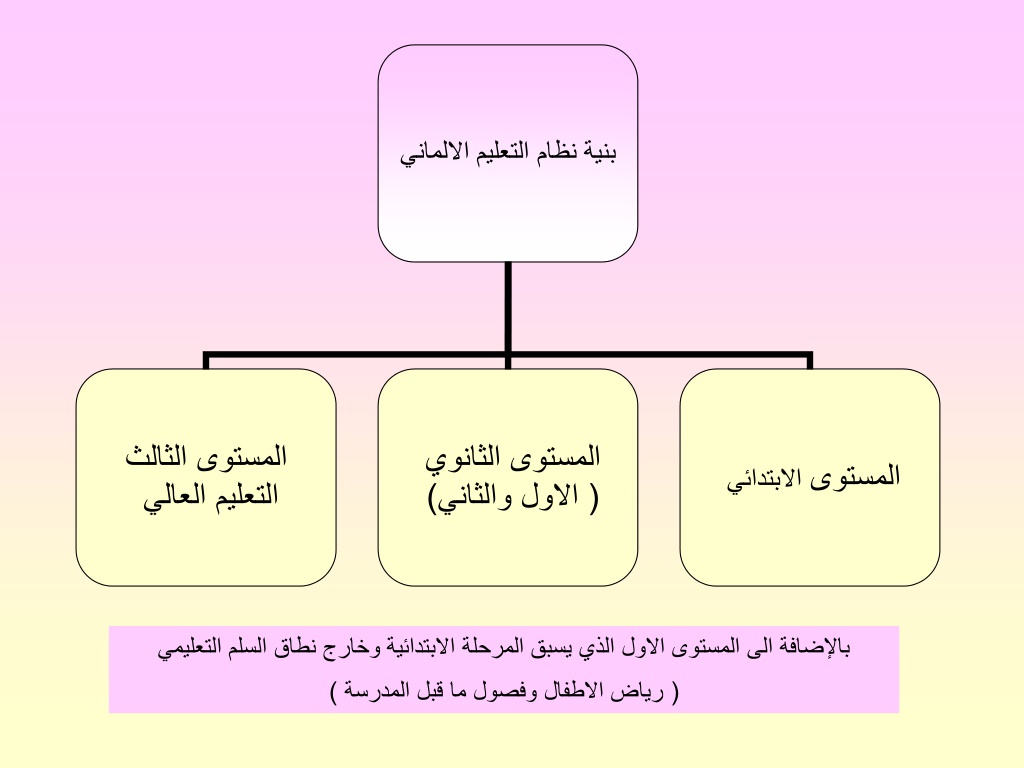 بنية نظام التعليم الالماني

المستوى الابتدائي

المستوى الثانوي
( الاول والثاني)

المستوى الثالث
التعليم العالي

بالإضافة الى المستوى الاول الذي يسبق المرحلة الابتدائية وخارج نطاق السلم التعليمي
( رياض الاطفال وفصول ما قبل المدرسة )